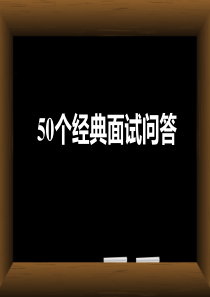 50个经典面试问答